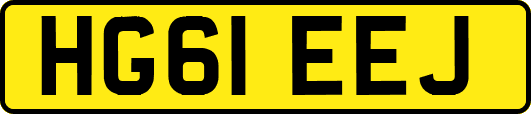 HG61 EEJ